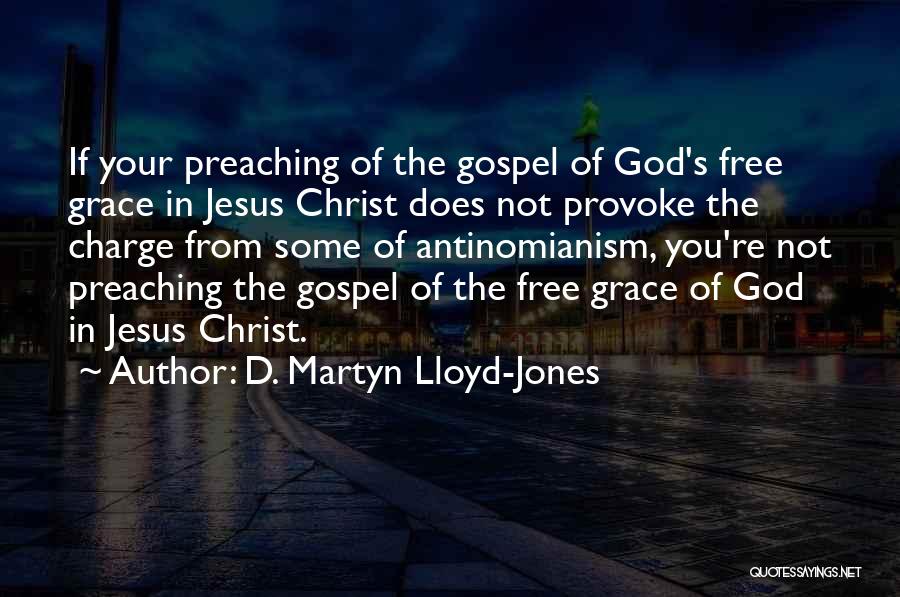 If your preaching of the gospel of God's free grace in Jesus Christ does not provoke the charge from some of antinomianism, you're not preaching the gospel of the free grace of God in Jesus Christ.

~ Author: D. Martyn Lloyd-Jones

QUOTESSAYINGS.NET